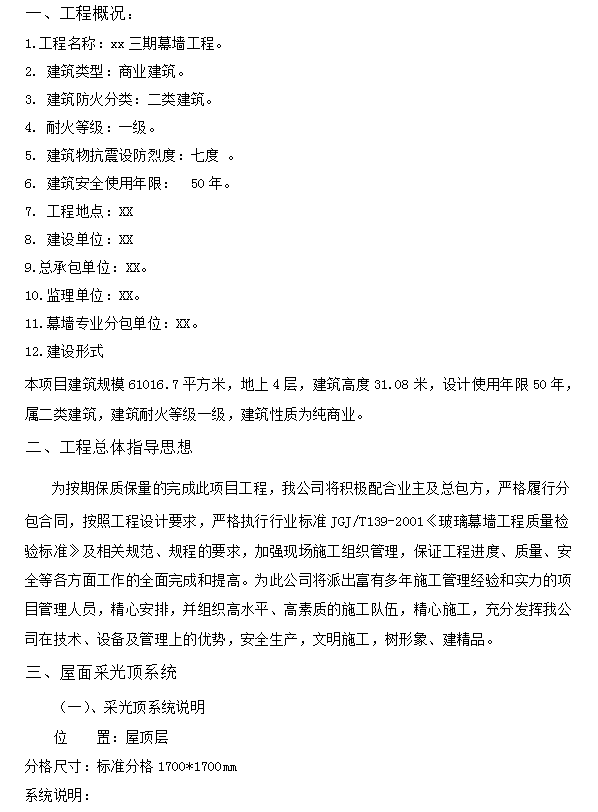 一、工程概况：

1.工程名称：xx 三期幕墙工程。

2. 建筑类型：商业建筑。

3. 建筑防火分类：二类建筑。

4. 耐火等级：一级。

5. 建筑物抗震设防烈度：七度 。

6. 建筑安全使用年限： 50 年。

7. 工程地点：XX

8. 建设单位：XX

9.总承包单位：XX。

10.监理单位：XX。

11.幕墙专业分包单位：XX。

12.建设形式

本项目建筑规模 61016.7 平方米，地上 4 层，建筑高度 31.08 米，设计使用年限 50 年，属二类建筑，建筑耐火等级一级，建筑性质为纯商业。

二、工程总体指导思想

为按期保质保量的完成此项目工程，我公司将积极配合业主及总包方，严格履行分包合同，按照工程设计要求，严格执行行业标准 JGJ/T139-2001《玻璃幕墙工程质量检验标准》及相关规范、规程的要求，加强现场施工组织管理，保证工程进度、质量、安全等各方面工作的全面完成和提高。为此公司将派出富有多年施工管理经验和实力的项目管理人员，精心安排，并组织高水平、高素质的施工队伍，精心施工，充分发挥我公司在技术、设备及管理上的优势，安全生产，文明施工，树形象、建精品。

三、屋面采光顶系统

（一）、采光顶系统说明

位 置：屋顶层

分格尺寸：标准分格 1700*1700mm

系统说明：